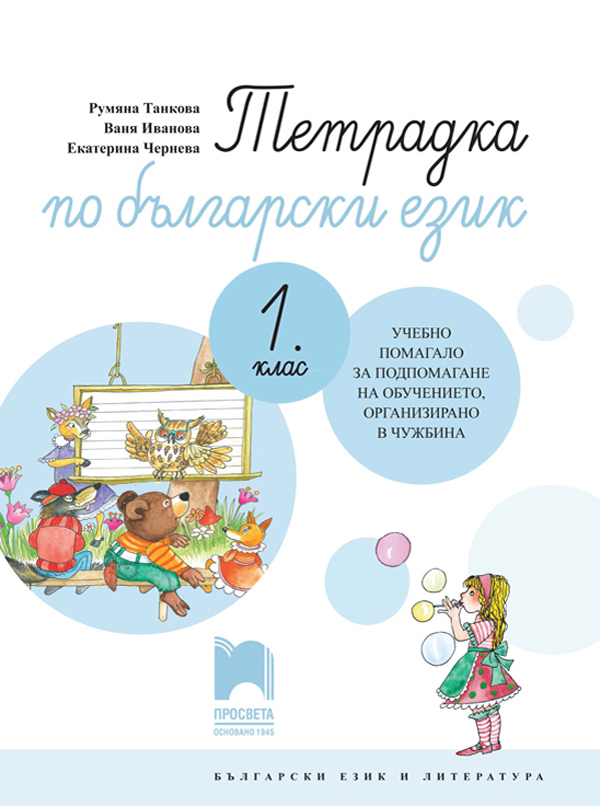 Румяна Танкова
Ваня Иванова
Екатерина Чернева

Тетрадка
по български език

1.
клас

УЧЕБНО ПОМАГАЛО ЗА ПОДПОМАГАНЕ НА ОБУЧЕНИЕТО, ОРГАНИЗИРАНО В ЧУЖБИНА

ПРОСВЕТА
ОСНОВАНО 1945

БЪЛГАРСКИ ЕЗИК И ЛИТЕРАТУРА